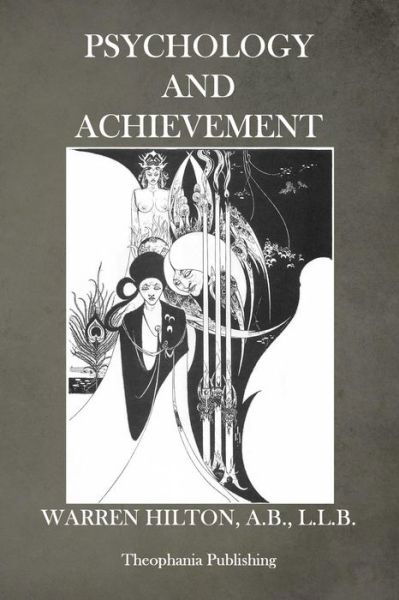 PSYCHOLOGY
AND
ACHIEVEMENT

WARREN HILTON, A.B., L.L.B.

Theophania Publishing